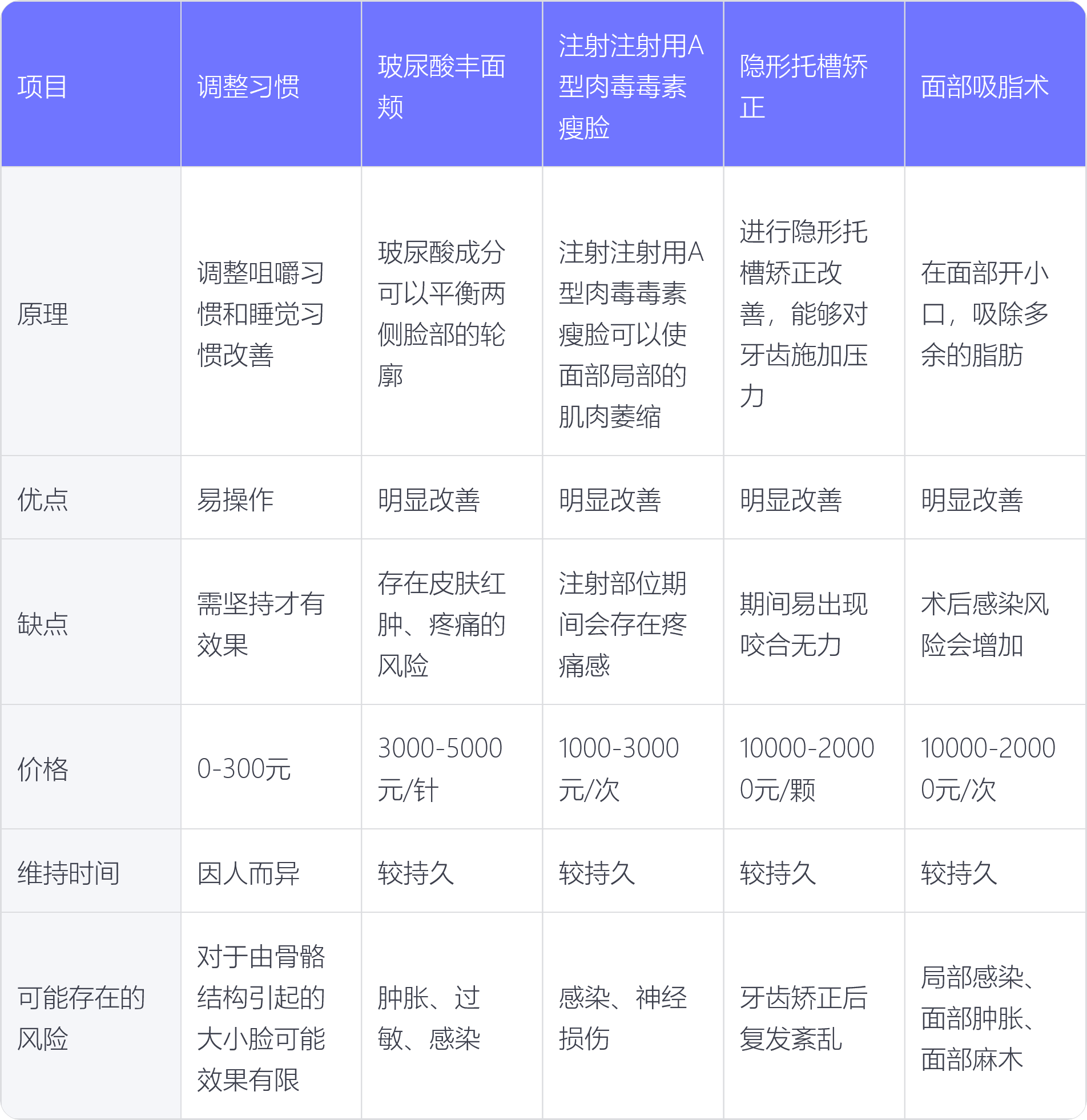 | 项目 | 调整习惯 | 玻尿酸丰面颊 | 注射注射用A型肉毒毒素瘦脸 | 隐形托槽矫正 | 面部吸脂术 |
|---|---|---|---|---|---|
| 原理 | 调整咀嚼习惯和睡觉习惯改善 | 玻尿酸成分可以平衡两侧脸部的轮廓 | 注射注射用A型肉毒毒素瘦脸可以使面部局部的肌肉萎缩 | 进行隐形托槽矫正改善，能够对牙齿施加压力 | 在面部开小口，吸除多余的脂肪 |
| 优点 | 易操作 | 明显改善 | 明显改善 | 明显改善 | 明显改善 |
| 缺点 | 需坚持才有效果 | 存在皮肤红肿、疼痛的风险 | 注射部位期间会存在疼痛感 | 期间易出现咬合无力 | 术后感染风险会增加 |
| 价格 | 0-300元 | 3000-5000元/针 | 1000-3000元/次 | 10000-20000元/颗 | 10000-20000元/次 |
| 维持时间 | 因人而异 | 较持久 | 较持久 | 较持久 | 较持久 |
| 可能存在的风险 | 对于由骨骼结构引起的大小脸可能效果有限 | 肿胀、过敏、感染 | 感染、神经损伤 | 牙齿矫正后复发紊乱 | 局部感染、面部肿胀、面部麻木 |